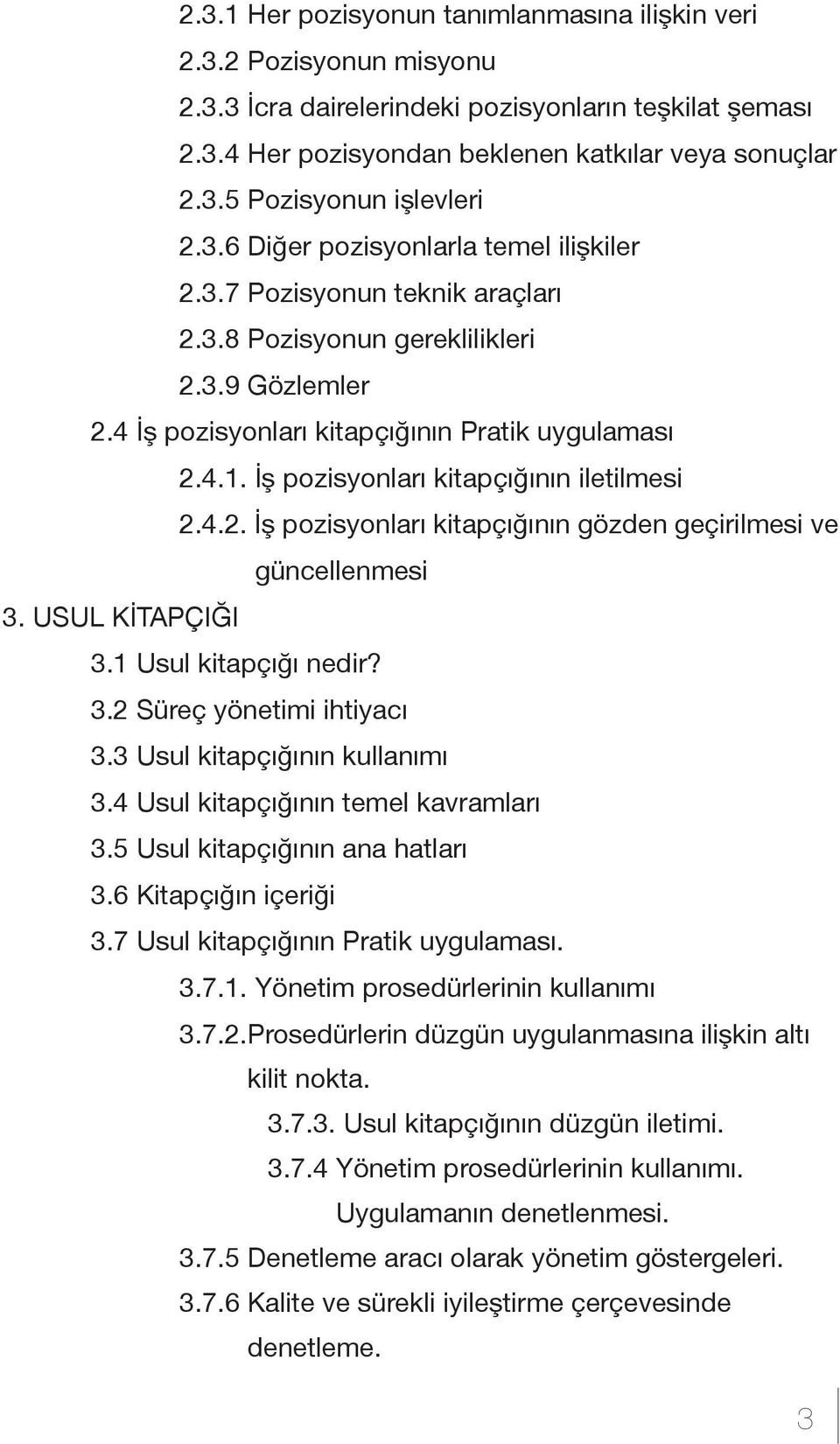 2.3.1 Her pozisyonun tanımlanmasına ilişkin veri
2.3.2 Pozisyonun misyonu
2.3.3 İcra dairelerindeki pozisyonların teşkilat şeması
2.3.4 Her pozisyondan beklenen katkılar veya sonuçlar
2.3.5 Pozisyonun işlevleri
2.3.6 Diğer pozisyonlarla temel ilişkiler
2.3.7 Pozisyonun teknik araçları
2.3.8 Pozisyonun gereklilikleri
2.3.9 Gözlemler
2.4 İş pozisyonları kitapçığının Pratik uygulaması
2.4.1. İş pozisyonları kitapçığının iletilmesi
2.4.2. İş pozisyonları kitapçığının gözden geçirilmesi ve güncellenmesi
3. USUL KİTAPÇIĞI
3.1 Usul kitapçığı nedir?
3.2 Süreç yönetimi ihtiyacı
3.3 Usul kitapçığının kullanımı
3.4 Usul kitapçığının temel kavramları
3.5 Usul kitapçığının ana hatları
3.6 Kitapçığın içeriği
3.7 Usul kitapçığının Pratik uygulaması.
3.7.1. Yönetim prosedürlerinin kullanımı
3.7.2.Prosedürlerin düzgün uygulanmasına ilişkin altı kilit nokta.
3.7.3. Usul kitapçığının düzgün iletimi.
3.7.4 Yönetim prosedürlerinin kullanımı. Uygulamanın denetlenmesi.
3.7.5 Denetleme aracı olarak yönetim göstergeleri.
3.7.6 Kalite ve sürekli iyileştirme çerçevesinde denetleme.

3